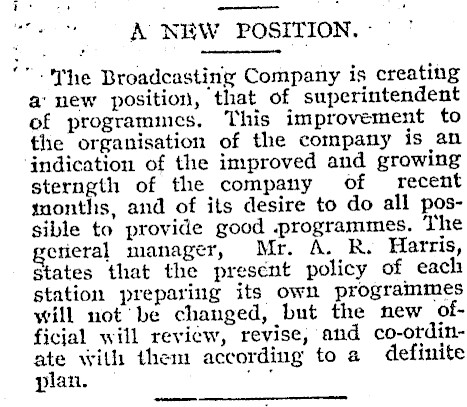 A NEW POSITION.

The Broadcasting Company is creating a new position, that of superintendent of programmes. This improvement to the organisation of the company is an indication of the improved and growing sterngth of the company of recent months, and of its desire to do all possible to provide good programmes. The general manager, Mr. A. R. Harris, states that the present policy of each station preparing its own programmes will not be changed, but the new official will review, revise, and co-ordinate with them according to a definite plan.